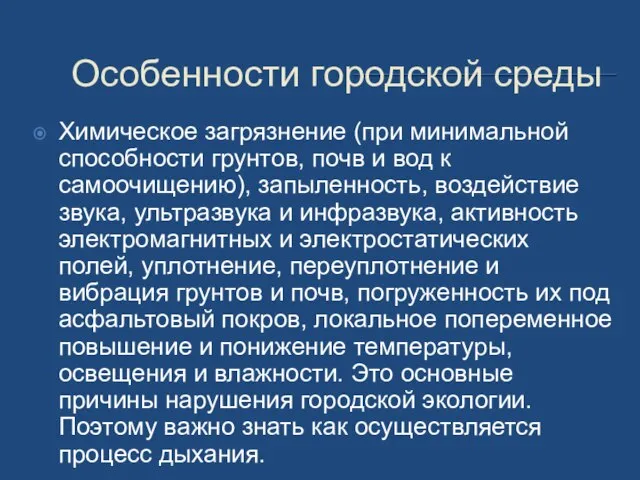 Особенности городской среды

Химическое загрязнение (при минимальной способности грунтов, почв и вод к самоочищению), запыленность, воздействие звука, ультразвука и инфразвука, активность электромагнитных и электростатических полей, уплотнение, переуплотнение и вибрация грунтов и почв, погруженность их под асфальтовый покров, локальное попеременное повышение и понижение температуры, освещения и влажности. Это основные причины нарушения городской экологии. Поэтому важно знать как осуществляется процесс дыхания.